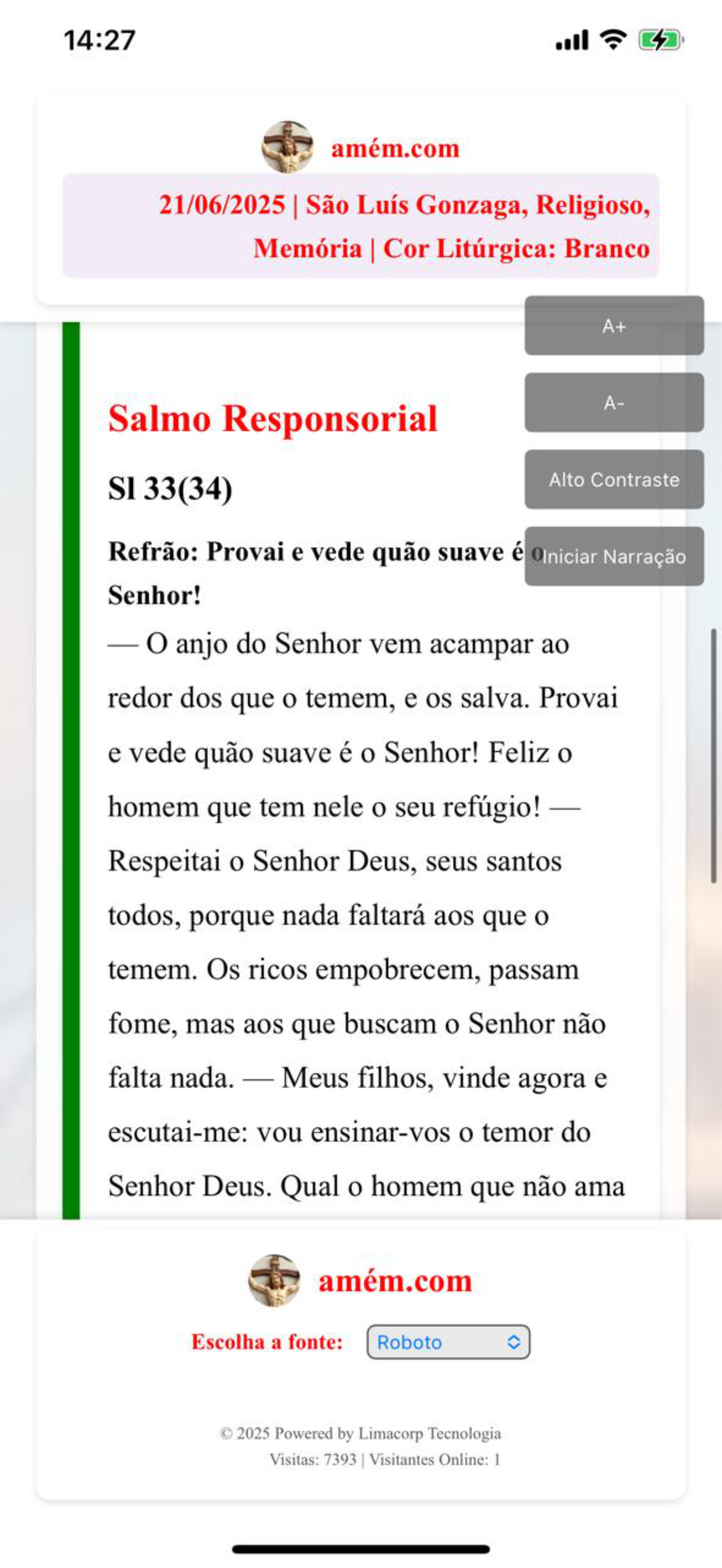 14:27

amém.com

21/06/2025 | São Luís Gonzaga, Religioso, Memória | Cor Litúrgica: Branco

A+

A-

Alto Contraste

Iniciar Narração

Salmo Responsorial

Sl 33(34)

Refrão: Provai e vede quão suave é o Senhor!

— O anjo do Senhor vem acampar ao redor dos que o temem, e os salva. Provai e vede quão suave é o Senhor! Feliz o homem que tem nele o seu refúgio! — Respeitai o Senhor Deus, seus santos todos, porque nada faltará aos que o temem. Os ricos empobrecem, passam fome, mas aos que buscam o Senhor não falta nada. — Meus filhos, vinde agora e escutai-me: vou ensinar-vos o temor do Senhor Deus. Qual o homem que não ama

amém.com

Escolha a fonte: Roboto

© 2025 Powered by Limacorp Tecnologia
Visitas: 7393 | Visitantes Online: 1